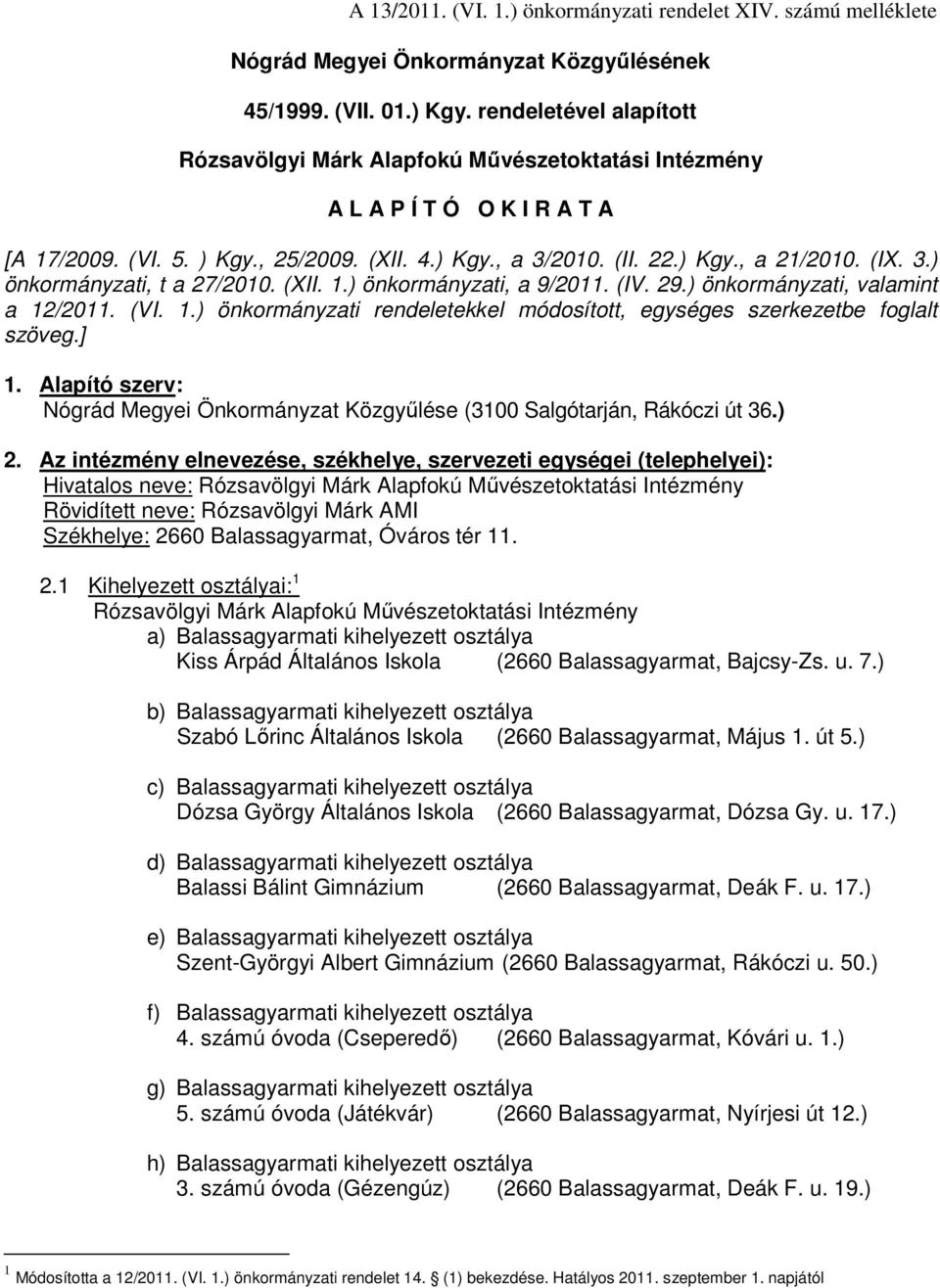 A 13/2011. (VI. 1.) önkormányzati rendelet XIV. számú melléklete

Nógrád Megyei Önkormányzat Közgyűlésének

45/1999. (VII. 01.) Kgy. rendeletével alapított

Rózsavölgyi Márk Alapfokú Művészetoktatási Intézmény

A L A P Í T Ó O K I R A T A

[A 17/2009. (VI. 5. ) Kgy., 25/2009. (XII. 4.) Kgy., a 3/2010. (II. 22.) Kgy., a 21/2010. (IX. 3.) önkormányzati, t a 27/2010. (XII. 1.) önkormányzati, a 9/2011. (IV. 29.) önkormányzati, valamint a 12/2011. (VI. 1.) önkormányzati rendeletekkel módosított, egységes szerkezetbe foglalt szöveg.]

1. Alapító szerv:
Nógrád Megyei Önkormányzat Közgyűlése (3100 Salgótarján, Rákóczi út 36.)

2. Az intézmény elnevezése, székhelye, szervezeti egységei (telephelyei):
Hivatalos neve: Rózsavölgyi Márk Alapfokú Művészetoktatási Intézmény
Rövidített neve: Rózsavölgyi Márk AMI
Székhelye: 2660 Balassagyarmat, Óváros tér 11.

2.1 Kihelyezett osztályai:$^1$
Rózsavölgyi Márk Alapfokú Művészetoktatási Intézmény
a) Balassagyarmati kihelyezett osztálya
Kiss Árpád Általános Iskola (2660 Balassagyarmat, Bajcsy-Zs. u. 7.)

b) Balassagyarmati kihelyezett osztálya
Szabó Lőrinc Általános Iskola (2660 Balassagyarmat, Május 1. út 5.)

c) Balassagyarmati kihelyezett osztálya
Dózsa György Általános Iskola (2660 Balassagyarmat, Dózsa Gy. u. 17.)

d) Balassagyarmati kihelyezett osztálya
Balassi Bálint Gimnázium (2660 Balassagyarmat, Deák F. u. 17.)

e) Balassagyarmati kihelyezett osztálya
Szent-Györgyi Albert Gimnázium (2660 Balassagyarmat, Rákóczi u. 50.)

f) Balassagyarmati kihelyezett osztálya
4. számú óvoda (Cseperedő) (2660 Balassagyarmat, Kóvári u. 1.)

g) Balassagyarmati kihelyezett osztálya
5. számú óvoda (Játékvár) (2660 Balassagyarmat, Nyírjesi út 12.)

h) Balassagyarmati kihelyezett osztálya
3. számú óvoda (Gézengúz) (2660 Balassagyarmat, Deák F. u. 19.)

$^1$ Módosította a 12/2011. (VI. 1.) önkormányzati rendelet 14. (1) bekezdése. Hatályos 2011. szeptember 1. napjától